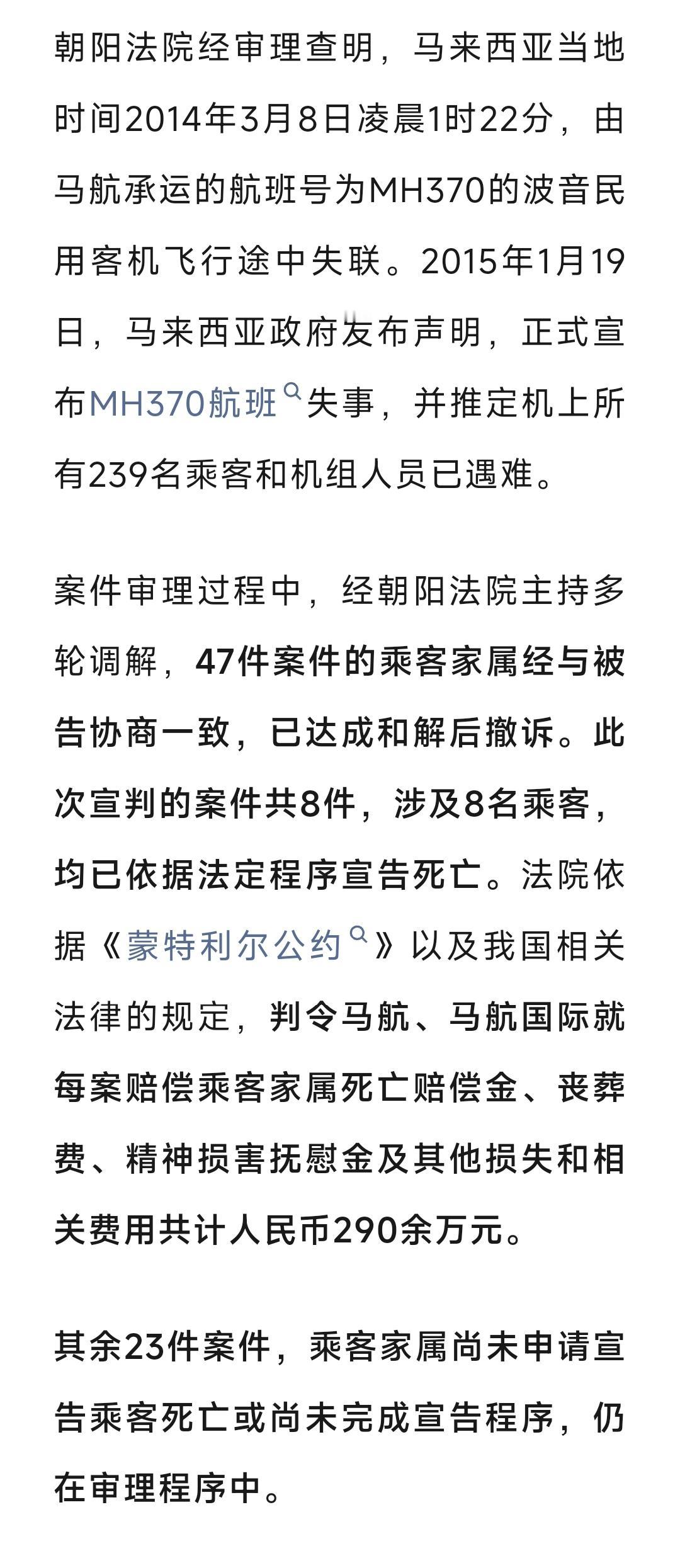 朝阳法院经审理查明，马来西亚当地时间2014年3月8日凌晨1时22分，由马航承运的航班号为MH370的波音民用客机飞行途中失联。2015年1月19日，马来西亚政府发布声明，正式宣布MH370航班失事，并推定机上所有239名乘客和机组人员已遇难。

案件审理过程中，经朝阳法院主持多轮调解，47件案件的乘客家属经与被告协商一致，已达成和解后撤诉。此次宣判的案件共8件，涉及8名乘客，均已依据法定程序宣告死亡。法院依据《蒙特利尔公约》以及我国相关法律的规定，判令马航、马航国际就每案赔偿乘客家属死亡赔偿金、丧葬费、精神损害抚慰金及其他损失和相关费用共计人民币290余万元。

其余23件案件，乘客家属尚未申请宣告乘客死亡或尚未完成宣告程序，仍在审理程序中。